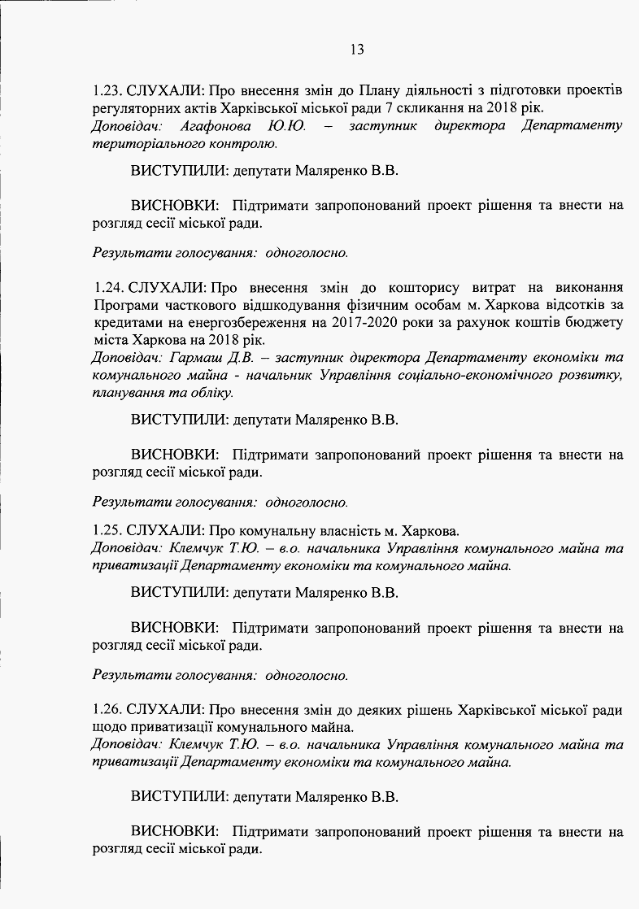 13

1.23. СЛУХАЛИ: Про внесення змін до Плану діяльності з підготовки проектів регуляторних актів Харківської міської ради 7 скликання на 2018 рік.
Доповідач: Агафонова Ю.Ю. – заступник директора Департаменту територіального контролю.

ВИСТУПИЛИ: депутати Маляренко В.В.

ВИСНОВКИ: Підтримати запропонований проект рішення та внести на розгляд сесії міської ради.

Результати голосування: одноголосно.

1.24. СЛУХАЛИ: Про внесення змін до кошторису витрат на виконання Програми часткового відшкодування фізичним особам м. Харкова відсотків за кредитами на енергозбереження на 2017-2020 роки за рахунок коштів бюджету міста Харкова на 2018 рік.
Доповідач: Гармаш Д.В. – заступник директора Департаменту економіки та комунального майна - начальник Управління соціально-економічного розвитку, планування та обліку.

ВИСТУПИЛИ: депутати Маляренко В.В.

ВИСНОВКИ: Підтримати запропонований проект рішення та внести на розгляд сесії міської ради.

Результати голосування: одноголосно.

1.25. СЛУХАЛИ: Про комунальну власність м. Харкова.
Доповідач: Клемчук Т.Ю. – в.о. начальника Управління комунального майна та приватизації Департаменту економіки та комунального майна.

ВИСТУПИЛИ: депутати Маляренко В.В.

ВИСНОВКИ: Підтримати запропонований проект рішення та внести на розгляд сесії міської ради.

Результати голосування: одноголосно.

1.26. СЛУХАЛИ: Про внесення змін до деяких рішень Харківської міської ради щодо приватизації комунального майна.
Доповідач: Клемчук Т.Ю. – в.о. начальника Управління комунального майна та приватизації Департаменту економіки та комунального майна.

ВИСТУПИЛИ: депутати Маляренко В.В.

ВИСНОВКИ: Підтримати запропонований проект рішення та внести на розгляд сесії міської ради.